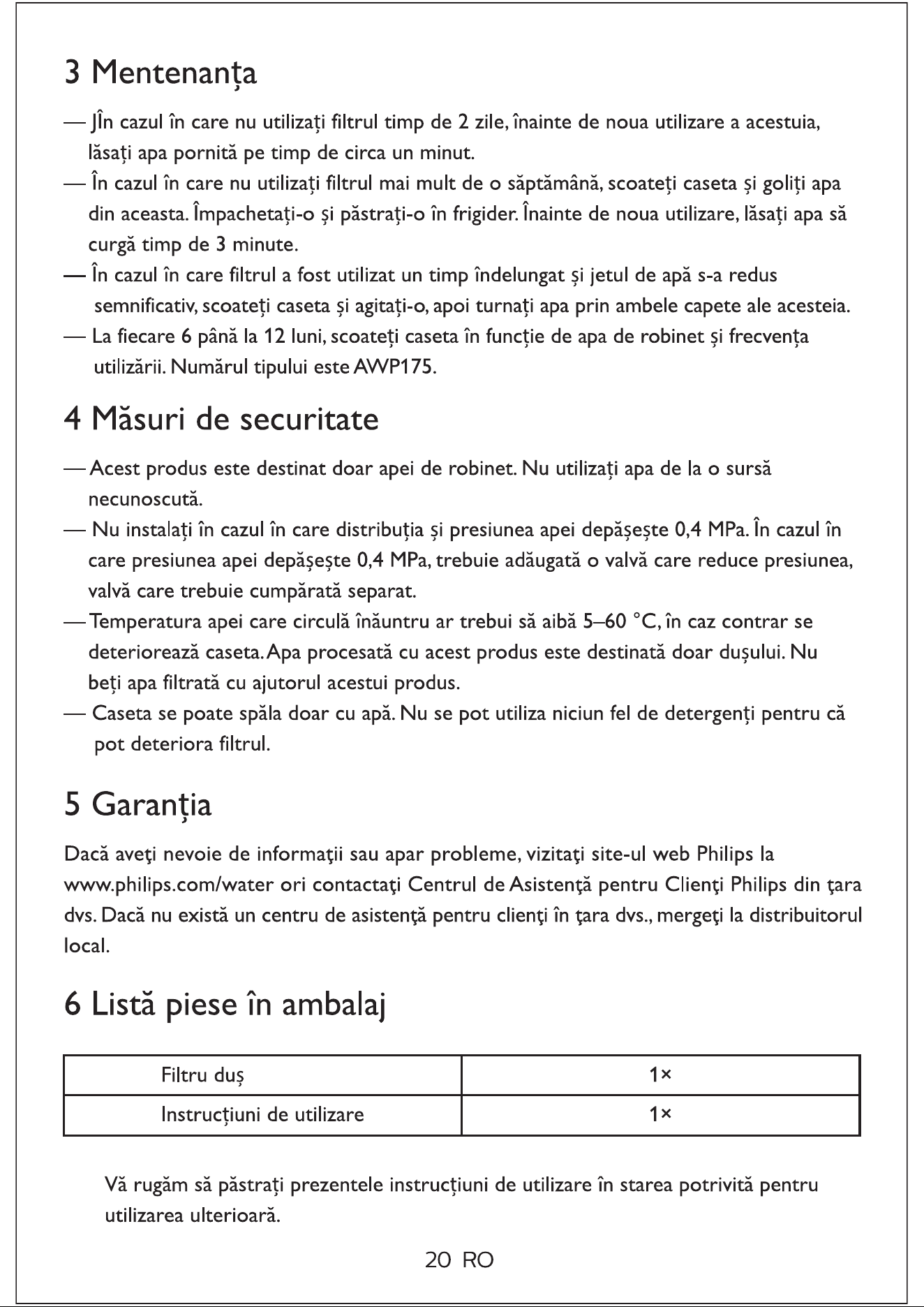 3 Mentenanța

— JÎn cazul în care nu utilizați filtrul timp de 2 zile, înainte de noua utilizare a acestuia, lăsați apa pornită pe timp de circa un minut.
— În cazul în care nu utilizați filtrul mai mult de o săptămână, scoateți caseta și goliți apa din aceasta. Împachetați-o și păstrați-o în frigider. Înainte de noua utilizare, lăsați apa să curgă timp de 3 minute.
— În cazul în care filtrul a fost utilizat un timp îndelungat și jetul de apă s-a redus semnificativ, scoateți caseta și agitați-o, apoi turnați apa prin ambele capete ale acesteia.
— La fiecare 6 până la 12 luni, scoateți caseta în funcție de apa de robinet și frecvența utilizării. Numărul tipului este AWP175.

4 Măsuri de securitate

— Acest produs este destinat doar apei de robinet. Nu utilizați apa de la o sursă necunoscută.
— Nu instalați în cazul în care distribuția și presiunea apei depășește 0,4 MPa. În cazul în care presiunea apei depășește 0,4 MPa, trebuie adăugată o valvă care reduce presiunea, valvă care trebuie cumpărată separat.
— Temperatura apei care circulă înăuntru ar trebui să aibă 5–60 °C, în caz contrar se deteriorează caseta. Apa procesată cu acest produs este destinată doar dușului. Nu beți apa filtrată cu ajutorul acestui produs.
— Caseta se poate spăla doar cu apă. Nu se pot utiliza niciun fel de detergenți pentru că pot deteriora filtrul.

5 Garanția

Dacă aveţi nevoie de informaţii sau apar probleme, vizitaţi site-ul web Philips la www.philips.com/water ori contactaţi Centrul de Asistenţă pentru Clienţi Philips din ţara dvs. Dacă nu există un centru de asistenţă pentru clienţi în ţara dvs., mergeţi la distribuitorul local.

6 Listă piese în ambalaj

| Filtru duș | 1× |
|---|---|
| Instrucțiuni de utilizare | 1× |

Vă rugăm să păstrați prezentele instrucțiuni de utilizare în starea potrivită pentru utilizarea ulterioară.

20 RO